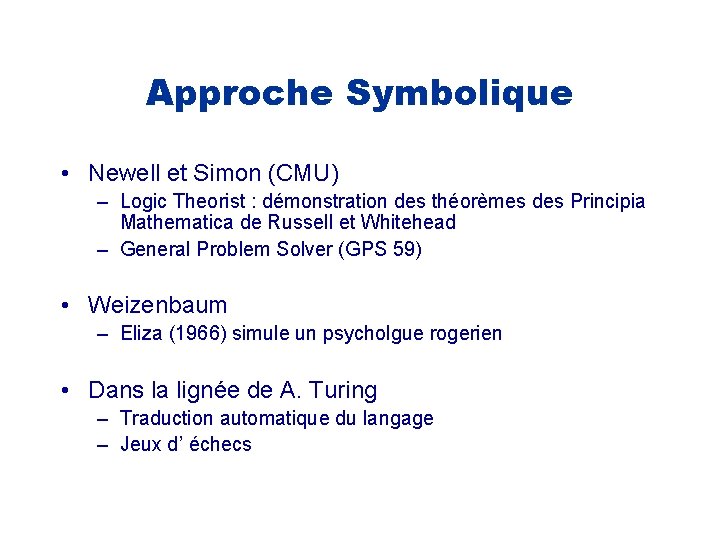 Approche Symbolique

• Newell et Simon (CMU)
– Logic Theorist : démonstration des théorèmes des Principia Mathematica de Russell et Whitehead
– General Problem Solver (GPS 59)

• Weizenbaum
– Eliza (1966) simule un psycholgue rogerien

• Dans la lignée de A. Turing
– Traduction automatique du langage
– Jeux d' échecs